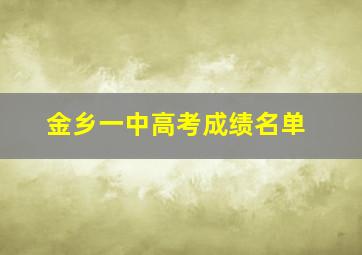 金乡一中高考成绩名单